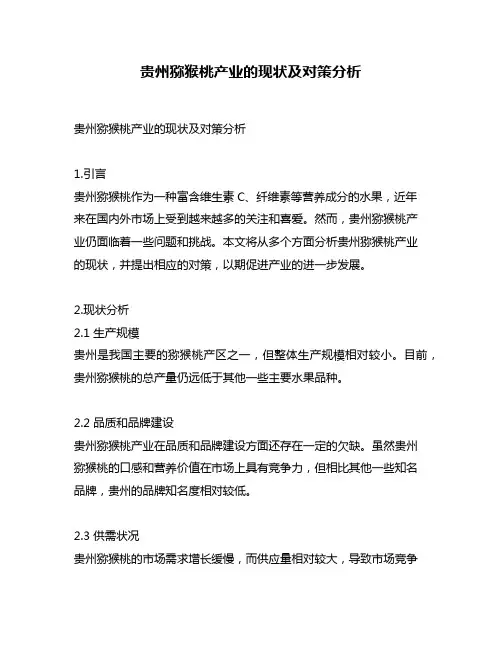 贵州猕猴桃产业的现状及对策分析

贵州猕猴桃产业的现状及对策分析

1.引言
贵州猕猴桃作为一种富含维生素 C、纤维素等营养成分的水果，近年来在国内外市场上受到越来越多的关注和喜爱。然而，贵州猕猴桃产业仍面临着一些问题和挑战。本文将从多个方面分析贵州猕猴桃产业的现状，并提出相应的对策，以期促进产业的进一步发展。

2.现状分析
2.1 生产规模
贵州是我国主要的猕猴桃产区之一，但整体生产规模相对较小。目前，贵州猕猴桃的总产量仍远低于其他一些主要水果品种。

2.2 品质和品牌建设
贵州猕猴桃产业在品质和品牌建设方面还存在一定的欠缺。虽然贵州猕猴桃的口感和营养价值在市场上具有竞争力，但相比其他一些知名品牌，贵州的品牌知名度相对较低。

2.3 供需状况
贵州猕猴桃的市场需求增长缓慢，而供应量相对较大，导致市场竞争